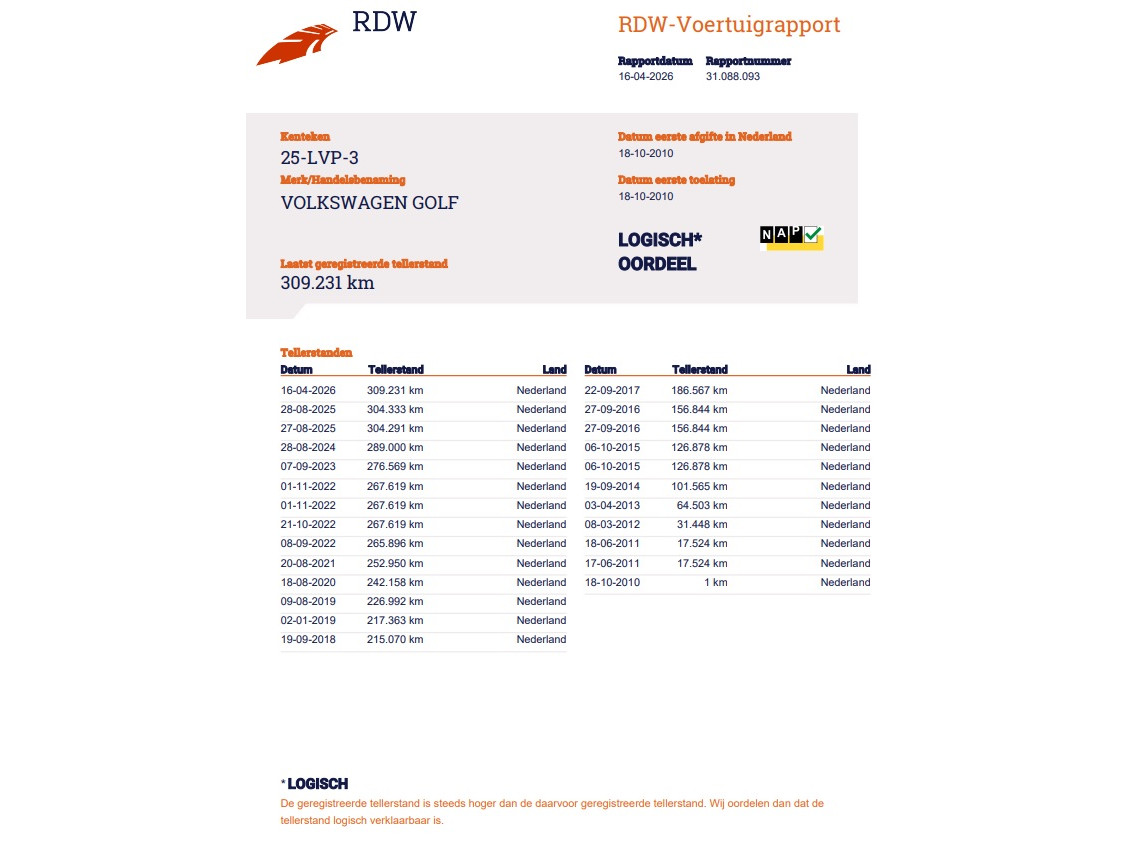 RDW

RDW-Voertuigrapport

Rapportdatum
16-04-2026

Rapportnummer
31.088.093

Kenteken
25-LVP-3

Merk/Handelsbenaming
VOLKSWAGEN GOLF

Laatst geregistreerde tellerstand
309.231 km

Datum eerste afgifte in Nederland
18-10-2010

Datum eerste toelating
18-10-2010

LOGISCH*
OORDEEL

NAP

Tellerstanden

| Datum | Tellerstand | Land |
|---|---|---|
| 16-04-2026 | 309.231 km | Nederland |
| 28-08-2025 | 304.333 km | Nederland |
| 27-08-2025 | 304.291 km | Nederland |
| 28-08-2024 | 289.000 km | Nederland |
| 07-09-2023 | 276.569 km | Nederland |
| 01-11-2022 | 267.619 km | Nederland |
| 01-11-2022 | 267.619 km | Nederland |
| 21-10-2022 | 267.619 km | Nederland |
| 08-09-2022 | 265.896 km | Nederland |
| 20-08-2021 | 252.950 km | Nederland |
| 18-08-2020 | 242.158 km | Nederland |
| 09-08-2019 | 226.992 km | Nederland |
| 02-01-2019 | 217.363 km | Nederland |
| 19-09-2018 | 215.070 km | Nederland |

| Datum | Tellerstand | Land |
|---|---|---|
| 22-09-2017 | 186.567 km | Nederland |
| 27-09-2016 | 156.844 km | Nederland |
| 27-09-2016 | 156.844 km | Nederland |
| 06-10-2015 | 126.878 km | Nederland |
| 06-10-2015 | 126.878 km | Nederland |
| 19-09-2014 | 101.565 km | Nederland |
| 03-04-2013 | 64.503 km | Nederland |
| 08-03-2012 | 31.448 km | Nederland |
| 18-06-2011 | 17.524 km | Nederland |
| 17-06-2011 | 17.524 km | Nederland |
| 18-10-2010 | 1 km | Nederland |

* LOGISCH
De geregistreerde tellerstand is steeds hoger dan de daarvoor geregistreerde tellerstand. Wij oordelen dan dat de tellerstand logisch verklaarbaar is.